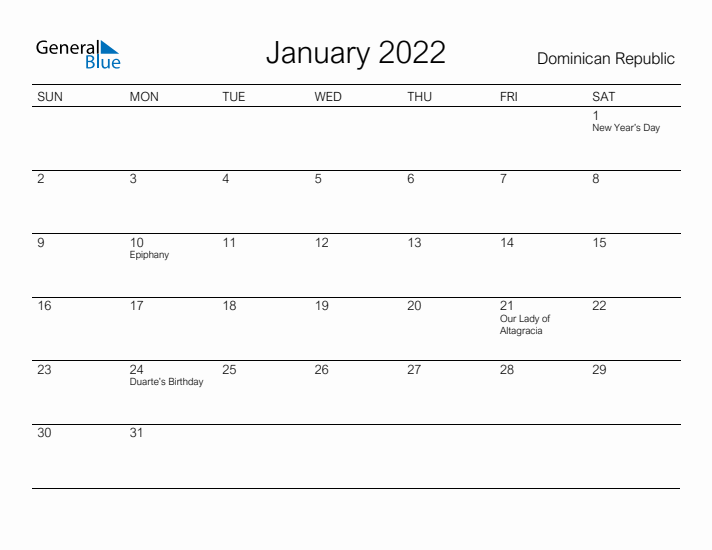 General Blue

January 2022

Dominican Republic

| SUN | MON | TUE | WED | THU | FRI | SAT |
|---|---|---|---|---|---|---|
| | | | | | | 1 New Year's Day |
| 2 | 3 | 4 | 5 | 6 | 7 | 8 |
| 9 | 10 Epiphany | 11 | 12 | 13 | 14 | 15 |
| 16 | 17 | 18 | 19 | 20 | 21 Our Lady of Altagracia | 22 |
| 23 | 24 Duarte's Birthday | 25 | 26 | 27 | 28 | 29 |
| 30 | 31 | | | | | |